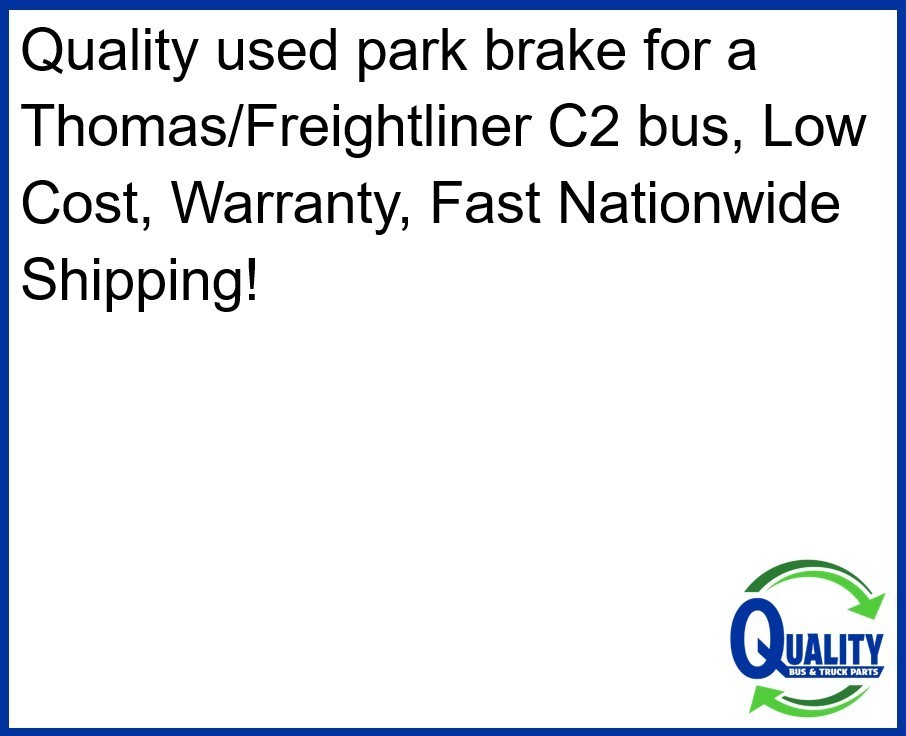 Quality used park brake for a Thomas/Freightliner C2 bus, Low Cost, Warranty, Fast Nationwide Shipping!

QUALITY
BUS & TRUCK PARTS